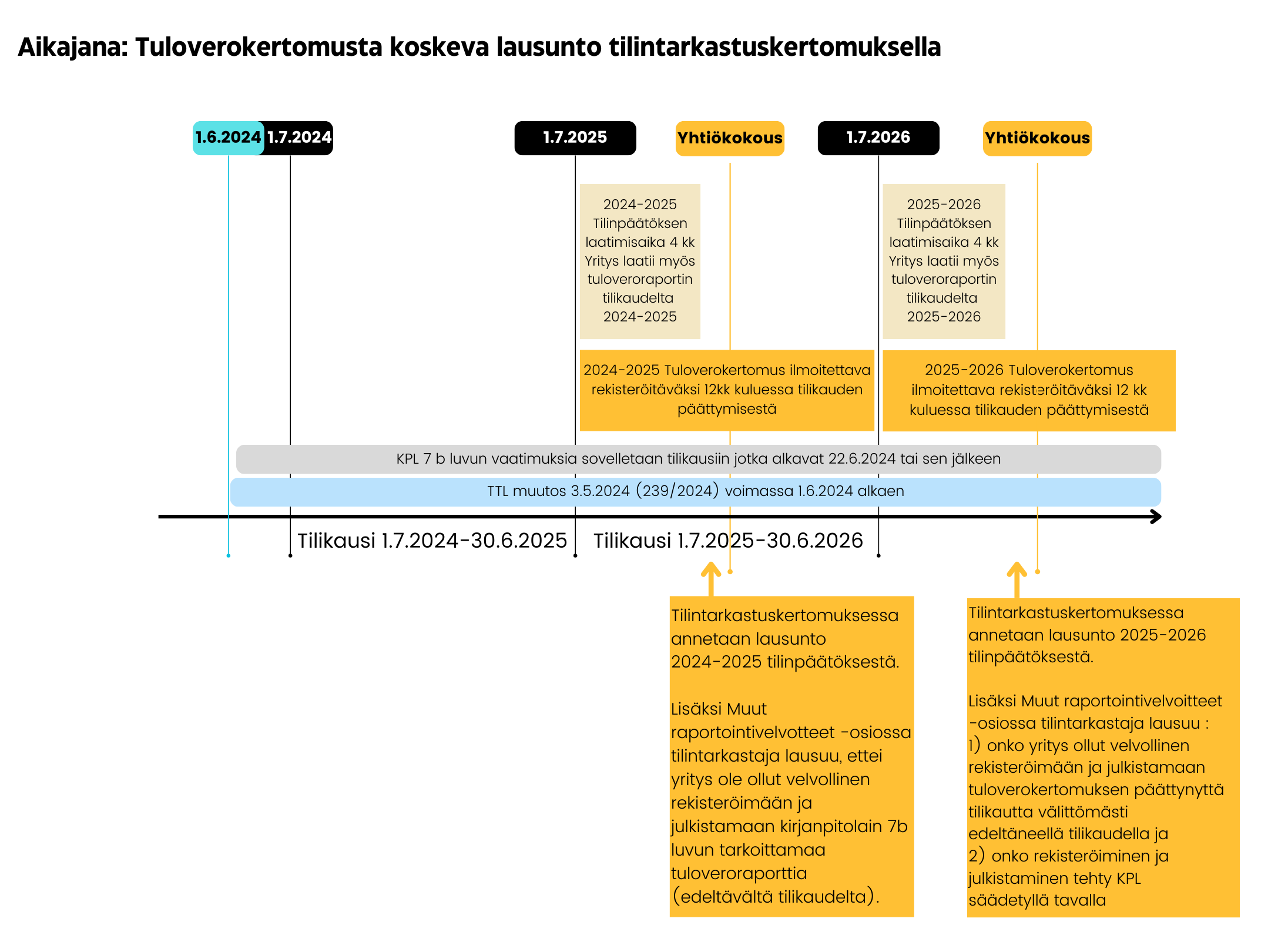 Aikajana: Tuloverokertomusta koskeva lausunto tilintarkastuskertomuksella

1.6.2024 1.7.2024

1.7.2025

Yhtiökokous

1.7.2026

Yhtiökokous

2024-2025 Tilinpäätöksen laatimisaika 4 kk Yritys laatii myös tuloveroraportin tilikaudelta 2024-2025

2025-2026 Tilinpäätöksen laatimisaika 4 kk Yritys laatii myös tuloveroraportin tilikaudelta 2025-2026

2024-2025 Tuloverokertomus ilmoitettava rekisteröitäväksi 12kk kuluessa tilikauden päättymisestä

2025-2026 Tuloverokertomus ilmoitettava rekisteröitäväksi 12 kk kuluessa tilikauden päättymisestä

KPL 7 b luvun vaatimuksia sovelletaan tilikausiin jotka alkavat 22.6.2024 tai sen jälkeen

TTL muutos 3.5.2024 (239/2024) voimassa 1.6.2024 alkaen

Tilikausi 1.7.2024-30.6.2025

Tilikausi 1.7.2025-30.6.2026

Tilintarkastuskertomuksessa annetaan lausunto 2024-2025 tilinpäätöksestä.

Lisäksi Muut raportointivelvotteet -osiossa tilintarkastaja lausuu, ettei yritys ole ollut velvollinen rekisteröimään ja julkistamaan kirjanpitolain 7b luvun tarkoittamaa tuloveroraporttia (edeltävältä tilikaudelta).

Tilintarkastuskertomuksessa annetaan lausunto 2025-2026 tilinpäätöksestä.

Lisäksi Muut raportointivelvoitteet -osiossa tilintarkastaja lausuu :
1) onko yritys ollut velvollinen rekisteröimään ja julkistamaan tuloverokertomuksen päättynyttä tilikautta välittömästi edeltäneellä tilikaudella ja
2) onko rekisteröiminen ja julkistaminen tehty KPL säädetyllä tavalla